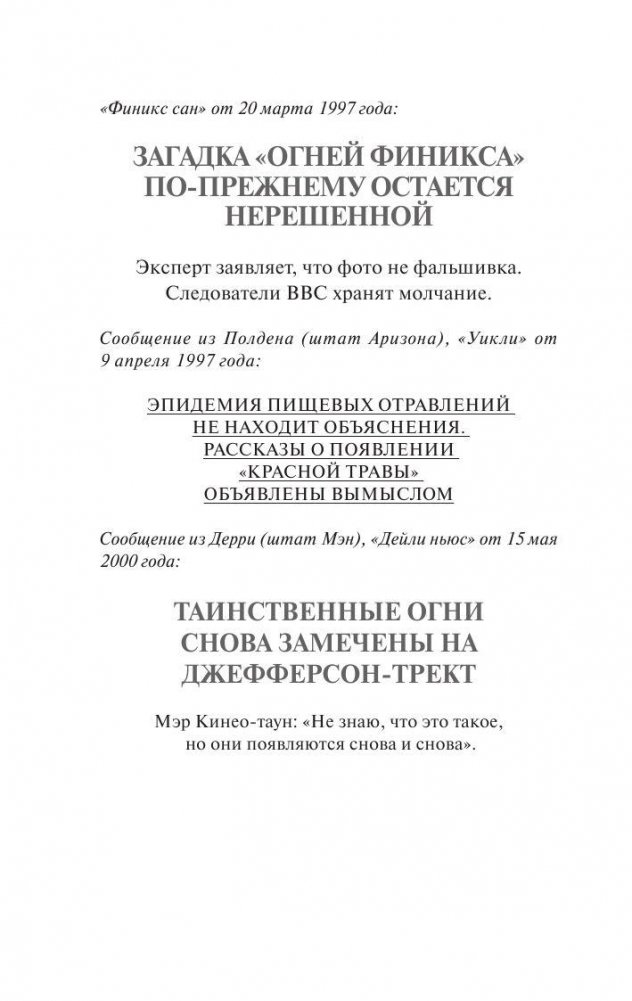 «Финикс сан» от 20 марта 1997 года:

ЗАГАДКА «ОГНЕЙ ФИНИКСА» ПО-ПРЕЖНЕМУ ОСТАЕТСЯ НЕРЕШЕННОЙ

Эксперт заявляет, что фото не фальшивка. Следователи ВВС хранят молчание.

Сообщение из Полдена (штат Аризона), «Уикли» от 9 апреля 1997 года:

ЭПИДЕМИЯ ПИЩЕВЫХ ОТРАВЛЕНИЙ НЕ НАХОДИТ ОБЪЯСНЕНИЯ. РАССКАЗЫ О ПОЯВЛЕНИИ «КРАСНОЙ ТРАВЫ» ОБЪЯВЛЕНЫ ВЫМЫСЛОМ

Сообщение из Дерри (штат Мэн), «Дейли ньюс» от 15 мая 2000 года:

ТАИНСТВЕННЫЕ ОГНИ СНОВА ЗАМЕЧЕНЫ НА ДЖЕФФЕРСОН-ТРЕКТ

Мэр Кинео-таун: «Не знаю, что это такое, но они появляются снова и снова».